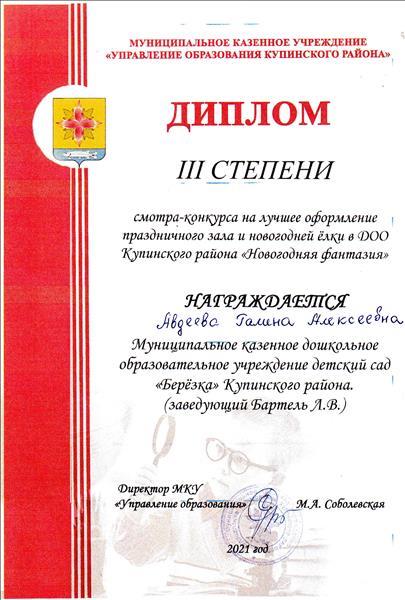 МУНИЦИПАЛЬНОЕ КАЗЕННОЕ УЧРЕЖДЕНИЕ
«УПРАВЛЕНИЕ ОБРАЗОВАНИЯ КУПИНСКОГО РАЙОНА»

ДИПЛОМ

III СТЕПЕНИ

смотра-конкурса на лучшее оформление праздничного зала и новогодней ёлки в ДОО Купинского района «Новогодняя фантазия»

НАГРАЖДАЕТСЯ

Авдеева Галина Алексеевна

Муниципальное казенное дошкольное образовательное учреждение детский сад «Берёзка» Купинского района.
(заведующий Бартель Л.В.)

Директор МКУ
«Управление образования» М.А. Соболевская

2021 год